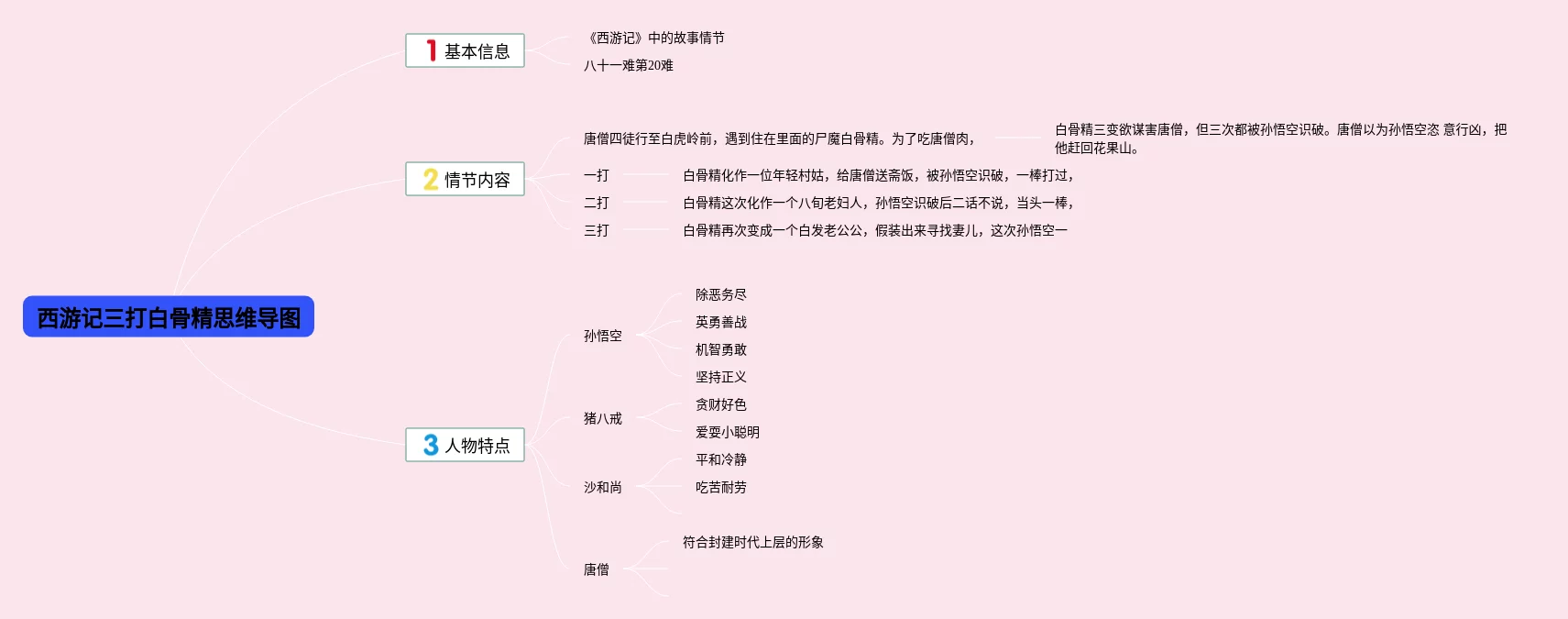 西游记三打白骨精思维导图

1 基本信息

《西游记》中的故事情节

八十一难第20难

2 情节内容

唐僧四徒行至白虎岭前，遇到住在里面的尸魔白骨精。为了吃唐僧肉，

白骨精三变欲谋害唐僧，但三次都被孙悟空识破。唐僧以为孙悟空恣 意行凶，把他赶回花果山。

一打

白骨精化作一位年轻村姑，给唐僧送斋饭，被孙悟空识破，一棒打过，

二打

白骨精这次化作一个八旬老妇人，孙悟空识破后二话不说，当头一棒，

三打

白骨精再次变成一个白发老公公，假装出来寻找妻儿，这次孙悟空一

3 人物特点

孙悟空

除恶务尽

英勇善战

机智勇敢

坚持正义

猪八戒

贪财好色

爱耍小聪明

沙和尚

平和冷静

吃苦耐劳

唐僧

符合封建时代上层的形象